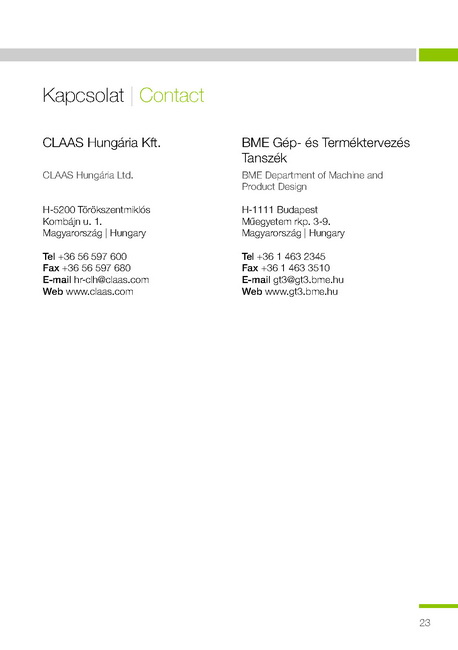 Kapcsolat | Contact

CLAAS Hungária Kft.

CLAAS Hungária Ltd.

H-5200 Törökszentmiklós
Kombájn u. 1.
Magyarország | Hungary

Tel +36 56 597 600
Fax +36 56 597 680
E-mail hr-clh@claas.com
Web www.claas.com

BME Gép- és Terméktervezés Tanszék

BME Department of Machine and Product Design

H-1111 Budapest
Műegyetem rkp. 3-9.
Magyarország | Hungary

Tel +36 1 463 2345
Fax +36 1 463 3510
E-mail gt3@gt3.bme.hu
Web www.gt3.bme.hu

23